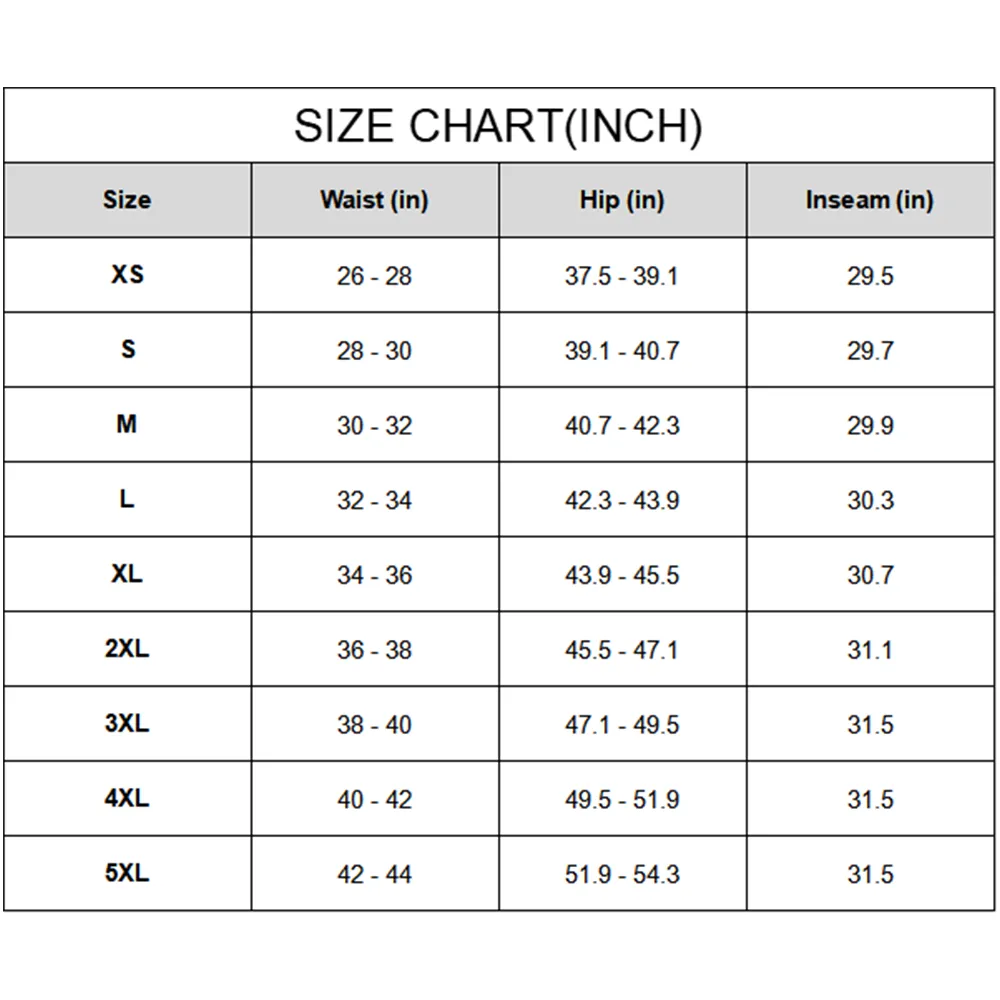 SIZE CHART(INCH)

| Size | Waist (in) | Hip (in) | Inseam (in) |
|---|---|---|---|
| XS | 26 - 28 | 37.5 - 39.1 | 29.5 |
| S | 28 - 30 | 39.1 - 40.7 | 29.7 |
| M | 30 - 32 | 40.7 - 42.3 | 29.9 |
| L | 32 - 34 | 42.3 - 43.9 | 30.3 |
| XL | 34 - 36 | 43.9 - 45.5 | 30.7 |
| 2XL | 36 - 38 | 45.5 - 47.1 | 31.1 |
| 3XL | 38 - 40 | 47.1 - 49.5 | 31.5 |
| 4XL | 40 - 42 | 49.5 - 51.9 | 31.5 |
| 5XL | 42 - 44 | 51.9 - 54.3 | 31.5 |